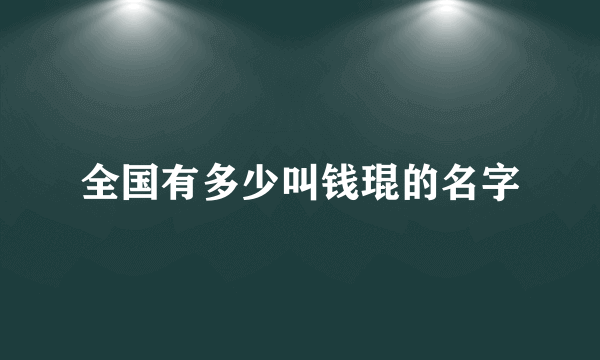 全国有多少叫钱琨的名字